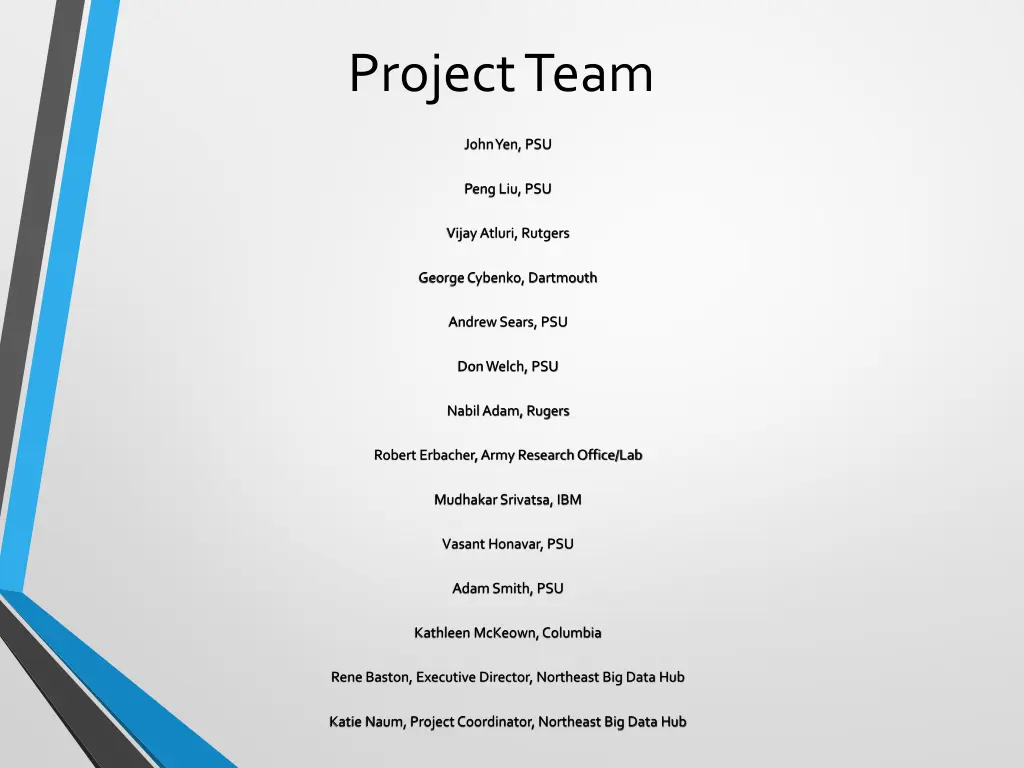 Project Team

John Yen, PSU

Peng Liu, PSU

Vijay Atluri, Rutgers

George Cybenko, Dartmouth

Andrew Sears, PSU

Don Welch, PSU

Nabil Adam, Rugers

Robert Erbacher, Army Research Office/Lab

Mudhakar Srivatsa, IBM

Vasant Honavar, PSU

Adam Smith, PSU

Kathleen McKeown, Columbia

Rene Baston, Executive Director, Northeast Big Data Hub

Katie Naum, Project Coordinator, Northeast Big Data Hub